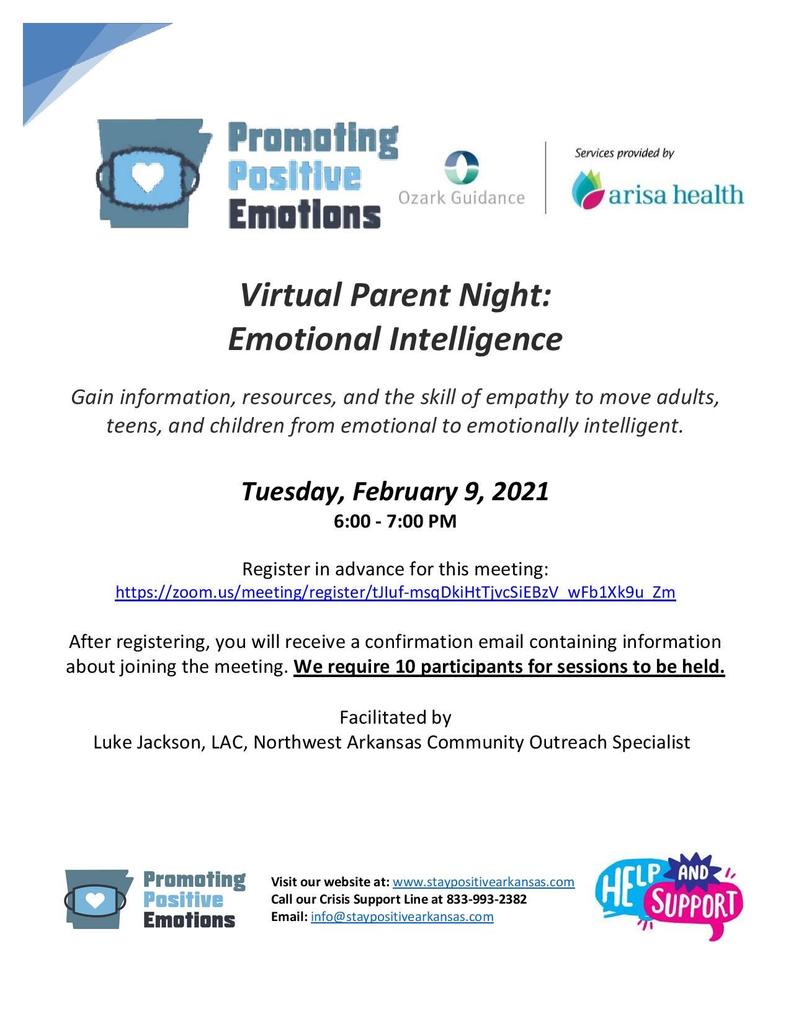 Promoting Positive Emotions

Ozark Guidance

Services provided by

arisa health

Virtual Parent Night:
Emotional Intelligence

Gain information, resources, and the skill of empathy to move adults, teens, and children from emotional to emotionally intelligent.

Tuesday, February 9, 2021
6:00 - 7:00 PM

Register in advance for this meeting:
https://zoom.us/meeting/register/tJIuf-msqDkiHtTjvcSiEBzV_wFb1Xk9u_Zm

After registering, you will receive a confirmation email containing information about joining the meeting. We require 10 participants for sessions to be held.

Facilitated by
Luke Jackson, LAC, Northwest Arkansas Community Outreach Specialist

Promoting Positive Emotions

Visit our website at: www.staypositivearkansas.com
Call our Crisis Support Line at 833-993-2382
Email: info@staypositivearkansas.com

HELP AND SUPPORT